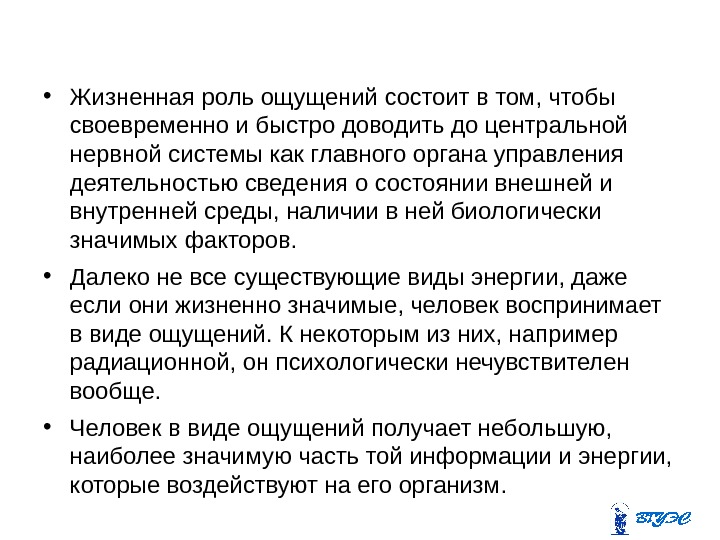 • Жизненная роль ощущений состоит в том, чтобы своевременно и быстро доводить до центральной нервной системы как главного органа управления деятельностью сведения о состоянии внешней и внутренней среды, наличии в ней биологически значимых факторов.

• Далеко не все существующие виды энергии, даже если они жизненно значимые, человек воспринимает в виде ощущений. К некоторым из них, например радиационной, он психологически нечувствителен вообще.

• Человек в виде ощущений получает небольшую, наиболее значимую часть той информации и энергии, которые воздействуют на его организм.

ВГУЭС